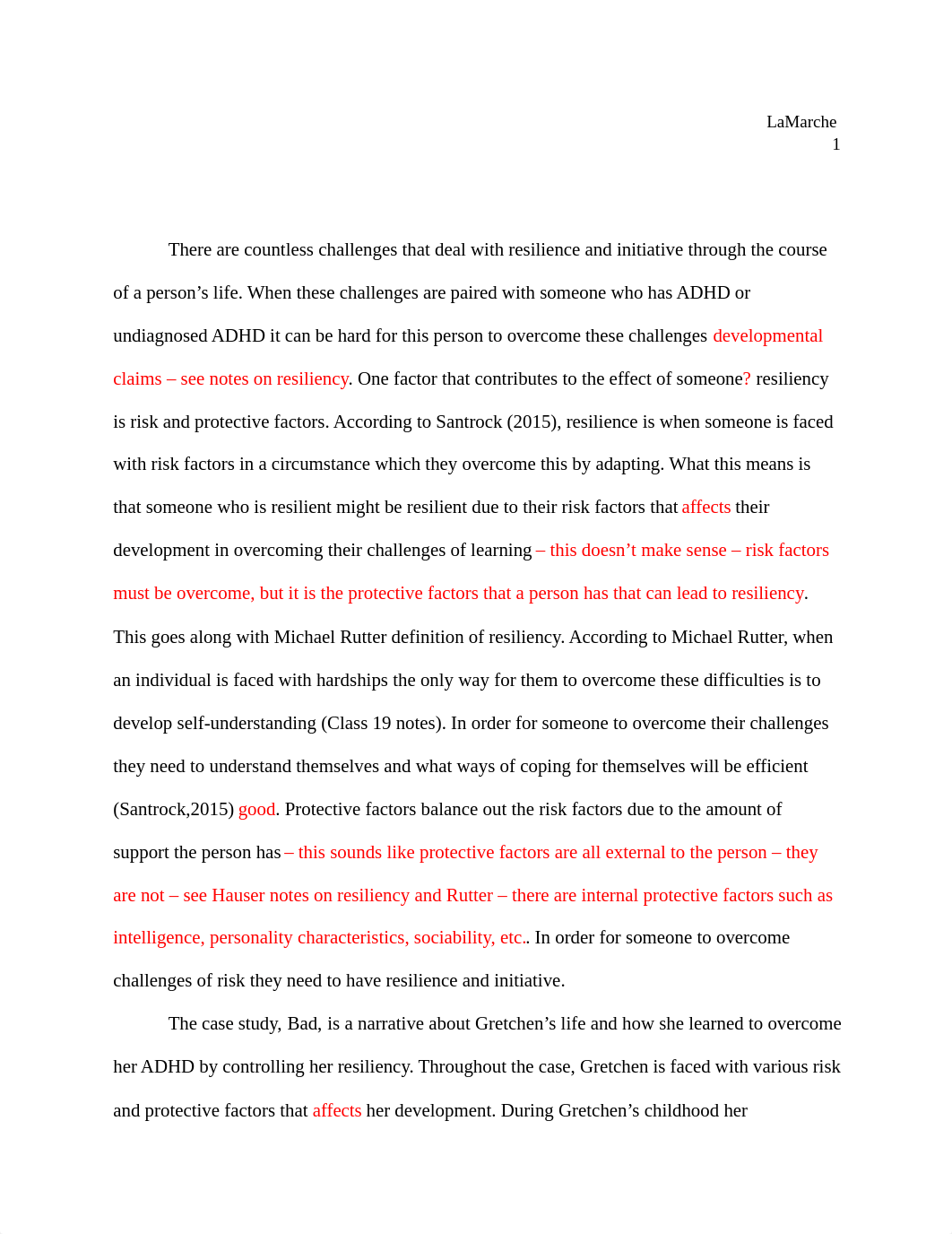 LaMarche
1

There are countless challenges that deal with resilience and initiative through the course of a person’s life. When these challenges are paired with someone who has ADHD or undiagnosed ADHD it can be hard for this person to overcome these challenges developmental claims – see notes on resiliency. One factor that contributes to the effect of someone? resiliency is risk and protective factors. According to Santrock (2015), resilience is when someone is faced with risk factors in a circumstance which they overcome this by adapting. What this means is that someone who is resilient might be resilient due to their risk factors that affects their development in overcoming their challenges of learning – this doesn’t make sense – risk factors must be overcome, but it is the protective factors that a person has that can lead to resiliency. This goes along with Michael Rutter definition of resiliency. According to Michael Rutter, when an individual is faced with hardships the only way for them to overcome these difficulties is to develop self-understanding (Class 19 notes). In order for someone to overcome their challenges they need to understand themselves and what ways of coping for themselves will be efficient (Santrock,2015) good. Protective factors balance out the risk factors due to the amount of support the person has – this sounds like protective factors are all external to the person – they are not – see Hauser notes on resiliency and Rutter – there are internal protective factors such as intelligence, personality characteristics, sociability, etc.. In order for someone to overcome challenges of risk they need to have resilience and initiative.

The case study, Bad, is a narrative about Gretchen’s life and how she learned to overcome her ADHD by controlling her resiliency. Throughout the case, Gretchen is faced with various risk and protective factors that affects her development. During Gretchen’s childhood her